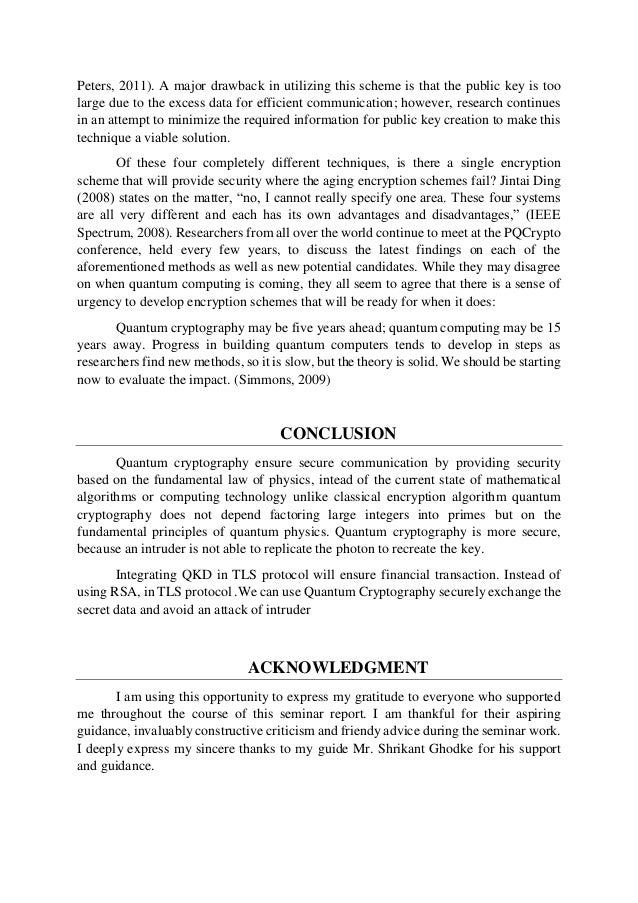 Peters, 2011). A major drawback in utilizing this scheme is that the public key is too large due to the excess data for efficient communication; however, research continues in an attempt to minimize the required information for public key creation to make this technique a viable solution.

Of these four completely different techniques, is there a single encryption scheme that will provide security where the aging encryption schemes fail? Jintai Ding (2008) states on the matter, “no, I cannot really specify one area. These four systems are all very different and each has its own advantages and disadvantages,” (IEEE Spectrum, 2008). Researchers from all over the world continue to meet at the PQCrypto conference, held every few years, to discuss the latest findings on each of the aforementioned methods as well as new potential candidates. While they may disagree on when quantum computing is coming, they all seem to agree that there is a sense of urgency to develop encryption schemes that will be ready for when it does:

Quantum cryptography may be five years ahead; quantum computing may be 15 years away. Progress in building quantum computers tends to develop in steps as researchers find new methods, so it is slow, but the theory is solid. We should be starting now to evaluate the impact. (Simmons, 2009)

CONCLUSION

Quantum cryptography ensure secure communication by providing security based on the fundamental law of physics, intead of the current state of mathematical algorithms or computing technology unlike classical encryption algorithm quantum cryptography does not depend factoring large integers into primes but on the fundamental principles of quantum physics. Quantum cryptography is more secure, because an intruder is not able to replicate the photon to recreate the key.

Integrating QKD in TLS protocol will ensure financial transaction. Instead of using RSA, in TLS protocol .We can use Quantum Cryptography securely exchange the secret data and avoid an attack of intruder

ACKNOWLEDGMENT

I am using this opportunity to express my gratitude to everyone who supported me throughout the course of this seminar report. I am thankful for their aspiring guidance, invaluably constructive criticism and friendy advice during the seminar work. I deeply express my sincere thanks to my guide Mr. Shrikant Ghodke for his support and guidance.